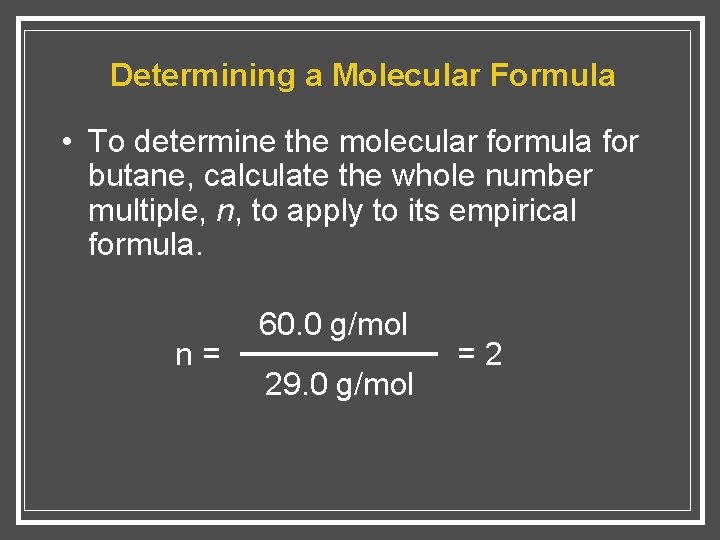 Determining a Molecular Formula

• To determine the molecular formula for butane, calculate the whole number multiple, n, to apply to its empirical formula.

$n = \frac{60.0 \text{ g/mol}}{29.0 \text{ g/mol}} = 2$